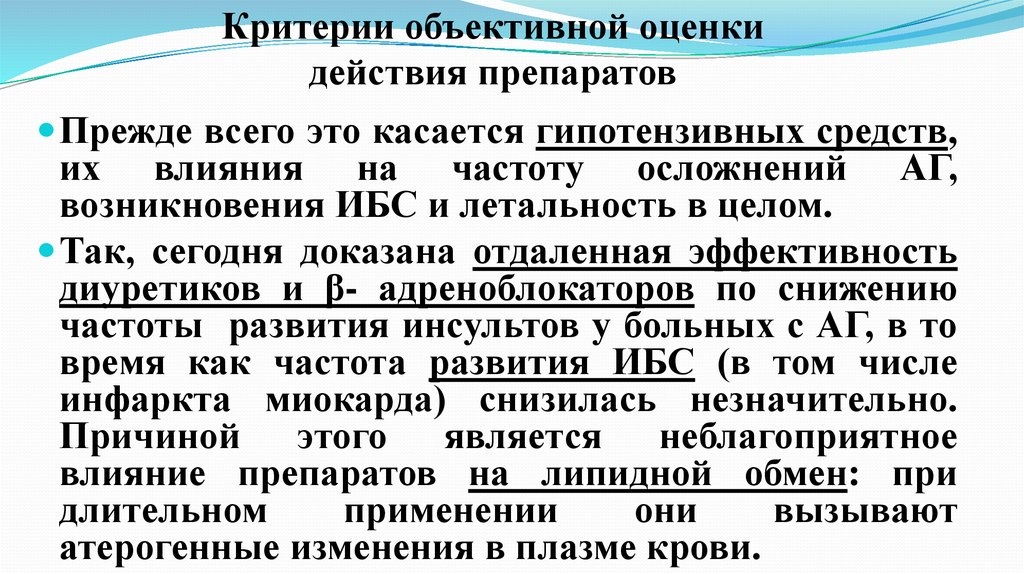 Критерии объективной оценки действия препаратов

Прежде всего это касается гипотензивных средств, их влияния на частоту осложнений АГ, возникновения ИБС и летальность в целом.

Так, сегодня доказана отдаленная эффективность диуретиков и β- адреноблокаторов по снижению частоты развития инсультов у больных с АГ, в то время как частота развития ИБС (в том числе инфаркта миокарда) снизилась незначительно. Причиной этого является неблагоприятное влияние препаратов на липидной обмен: при длительном применении они вызывают атерогенные изменения в плазме крови.